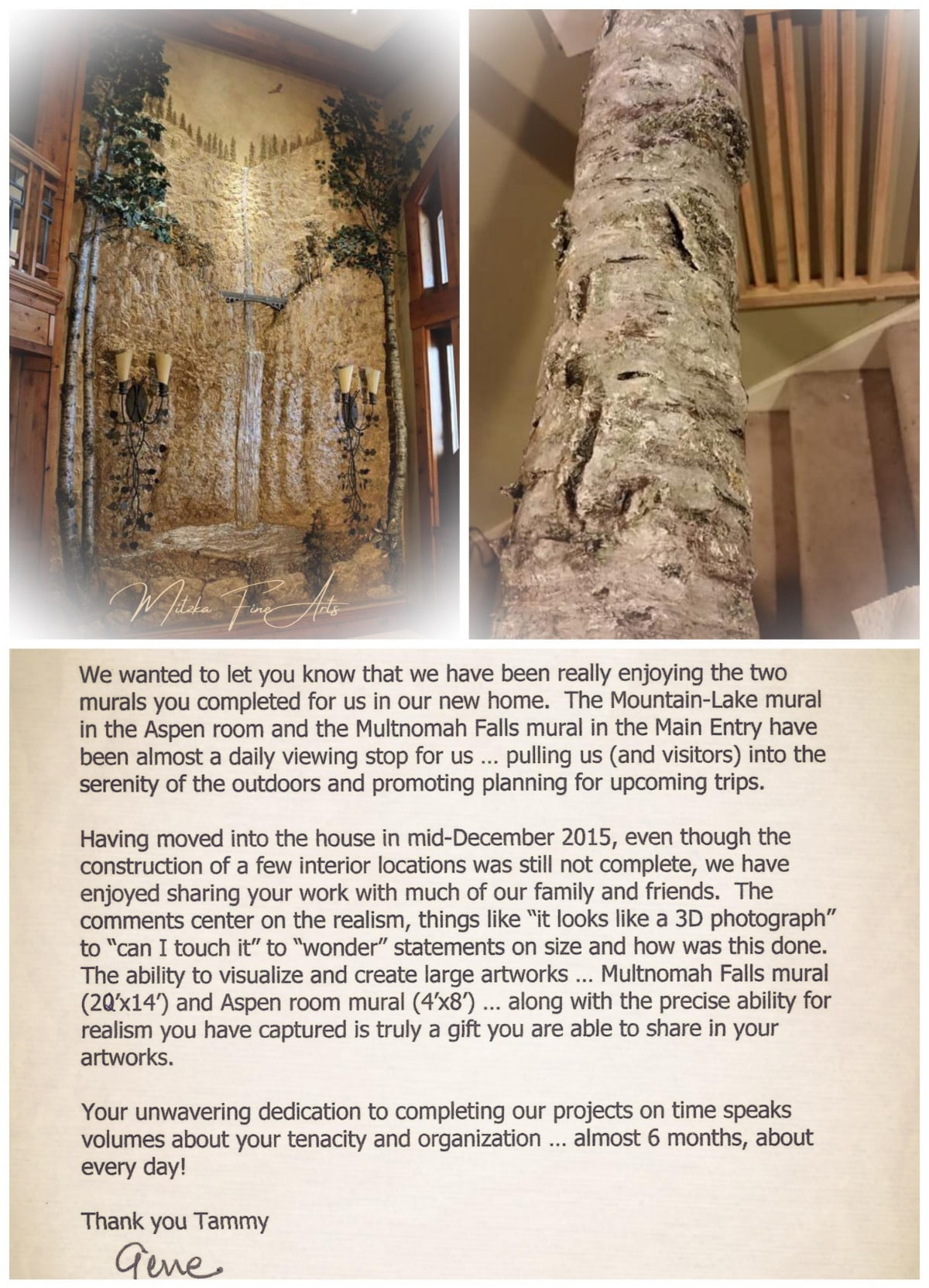 Mitzka Fine Arts

We wanted to let you know that we have been really enjoying the two murals you completed for us in our new home. The Mountain-Lake mural in the Aspen room and the Multnomah Falls mural in the Main Entry have been almost a daily viewing stop for us ... pulling us (and visitors) into the serenity of the outdoors and promoting planning for upcoming trips.

Having moved into the house in mid-December 2015, even though the construction of a few interior locations was still not complete, we have enjoyed sharing your work with much of our family and friends. The comments center on the realism, things like "it looks like a 3D photograph" to "can I touch it" to "wonder" statements on size and how was this done. The ability to visualize and create large artworks ... Multnomah Falls mural (20'x14') and Aspen room mural (4'x8') ... along with the precise ability for realism you have captured is truly a gift you are able to share in your artworks.

Your unwavering dedication to completing our projects on time speaks volumes about your tenacity and organization ... almost 6 months, about every day!

Thank you Tammy

Gene